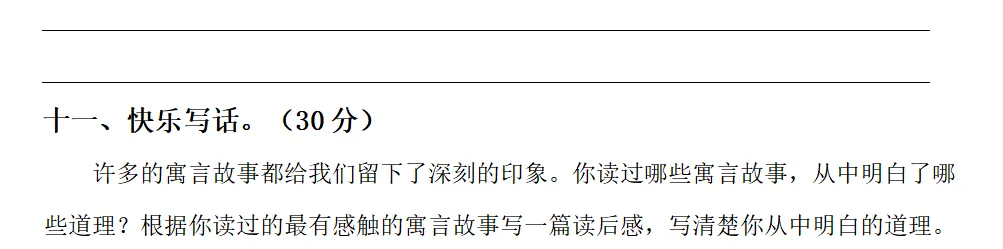 十一、快乐写话。（30 分）

许多的寓言故事都给我们留下了深刻的印象。你读过哪些寓言故事，从中明白了哪些道理？根据你读过的最有感触的寓言故事写一篇读后感，写清楚你从中明白的道理。